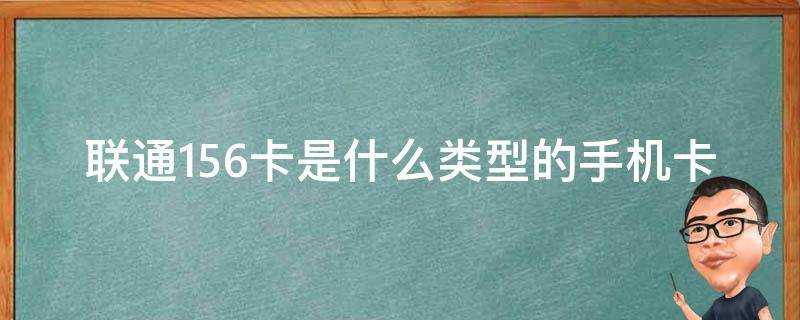 联通156卡是什么类型的手机卡